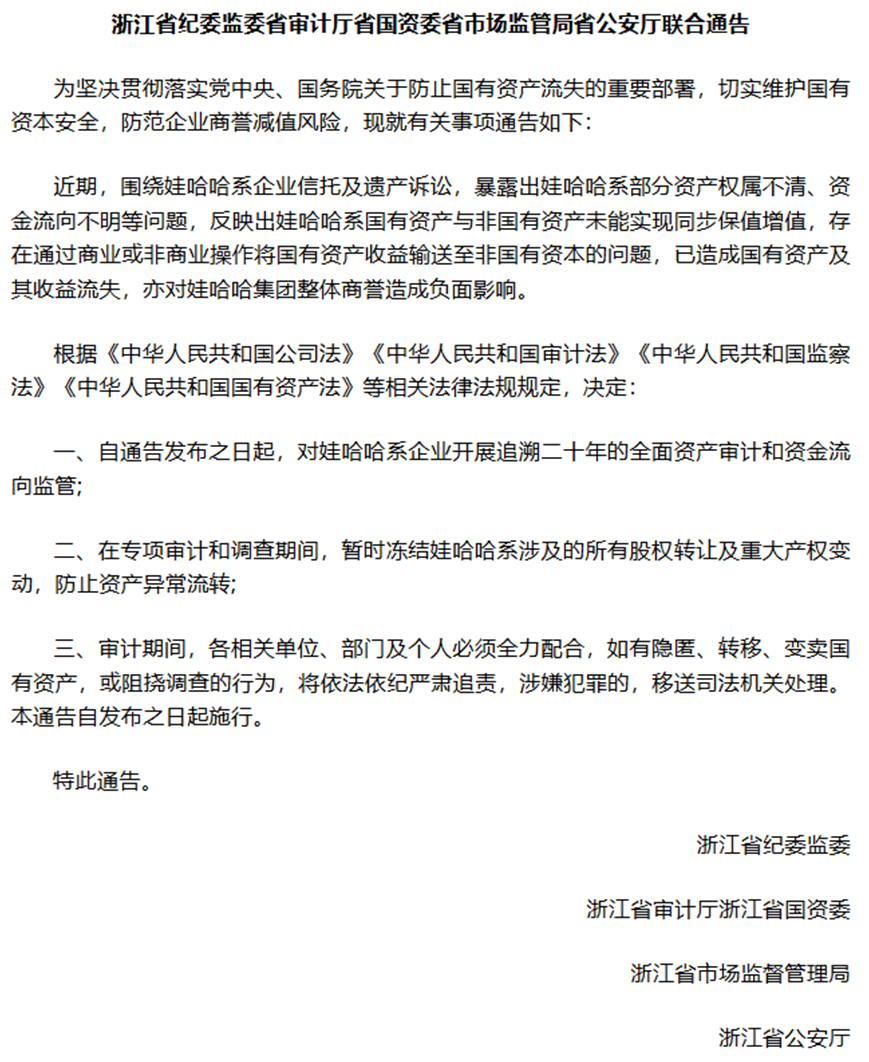 浙江省纪委监委省审计厅省国资委省市场监管局省公安厅联合通告

为坚决贯彻落实党中央、国务院关于防止国有资产流失的重要部署，切实维护国有资本安全，防范企业商誉减值风险，现就有关事项通告如下：

近期，围绕娃哈哈系企业信托及遗产诉讼，暴露出娃哈哈系部分资产权属不清、资金流向不明等问题，反映出娃哈哈系国有资产与非国有资产未能实现同步保值增值，存在通过商业或非商业操作将国有资产收益输送至非国有资本的问题，已造成国有资产及其收益流失，亦对娃哈哈集团整体商誉造成负面影响。

根据《中华人民共和国公司法》《中华人民共和国审计法》《中华人民共和国监察法》《中华人民共和国国有资产法》等相关法律法规规定，决定：

一、自通告发布之日起，对娃哈哈系企业开展追溯二十年的全面资产审计和资金流向监管；

二、在专项审计和调查期间，暂时冻结娃哈哈系涉及的所有股权转让及重大产权变动，防止资产异常流转；

三、审计期间，各相关单位、部门及个人必须全力配合，如有隐匿、转移、变卖国有资产，或阻挠调查的行为，将依法依纪严肃追责，涉嫌犯罪的，移送司法机关处理。本通告自发布之日起施行。

特此通告。

浙江省纪委监委

浙江省审计厅浙江省国资委

浙江省市场监督管理局

浙江省公安厅